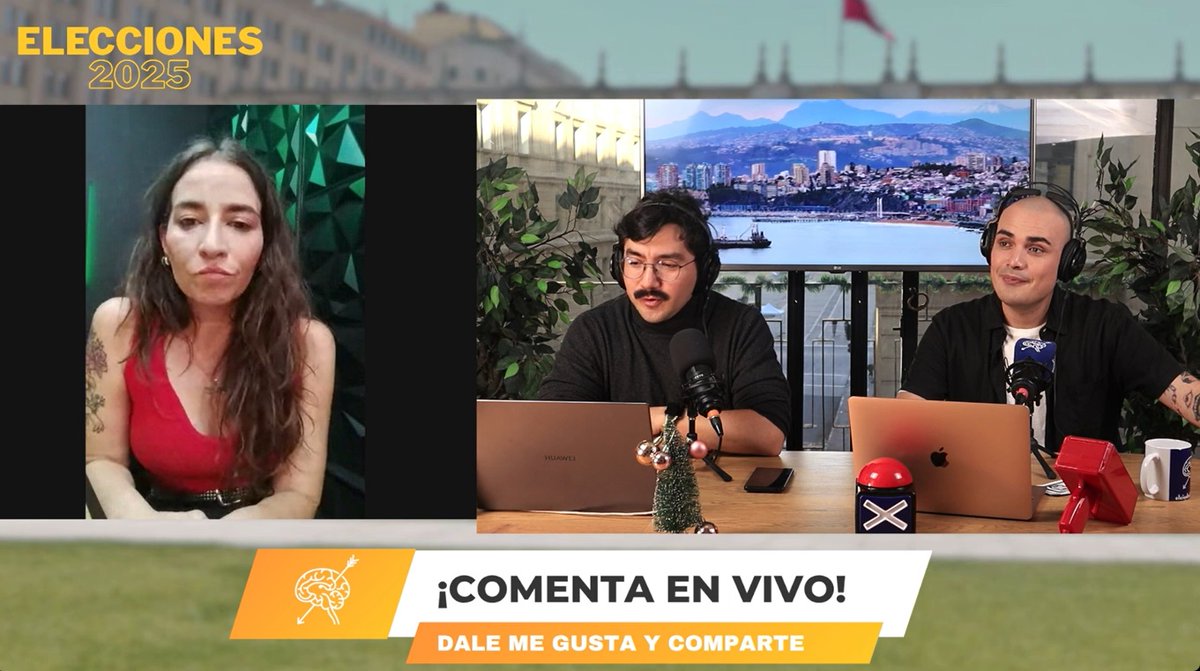 ELECCIONES 2025

HUAWEI

¡COMENTA EN VIVO!

DALE ME GUSTA Y COMPARTE